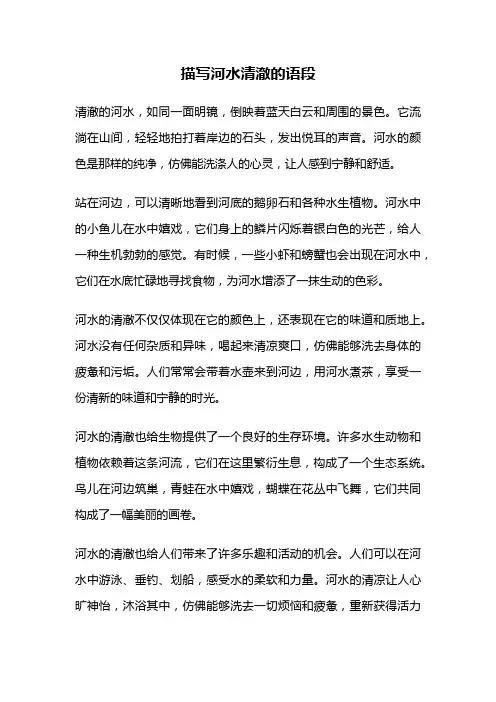 描写河水清澈的语段

清澈的河水，如同一面明镜，倒映着蓝天白云和周围的景色。它流淌在山间，轻轻地拍打着岸边的石头，发出悦耳的声音。河水的颜色是那样的纯净，仿佛能洗涤人的心灵，让人感到宁静和舒适。

站在河边，可以清晰地看到河底的鹅卵石和各种水生植物。河水中的小鱼儿在水中嬉戏，它们身上的鳞片闪烁着银白色的光芒，给人一种生机勃勃的感觉。有时候，一些小虾和螃蟹也会出现在河水中，它们在水底忙碌地寻找食物，为河水增添了一抹生动的色彩。

河水的清澈不仅仅体现在它的颜色上，还表现在它的味道和质地上。河水没有任何杂质和异味，喝起来清凉爽口，仿佛能够洗去身体的疲惫和污垢。人们常常会带着水壶来到河边，用河水煮茶，享受一份清新的味道和宁静的时光。

河水的清澈也给生物提供了一个良好的生存环境。许多水生动物和植物依赖着这条河流，它们在这里繁衍生息，构成了一个生态系统。鸟儿在河边筑巢，青蛙在水中嬉戏，蝴蝶在花丛中飞舞，它们共同构成了一幅美丽的画卷。

河水的清澈也给人们带来了许多乐趣和活动的机会。人们可以在河水中游泳、垂钓、划船，感受水的柔软和力量。河水的清凉让人心旷神怡，沐浴其中，仿佛能够洗去一切烦恼和疲惫，重新获得活力